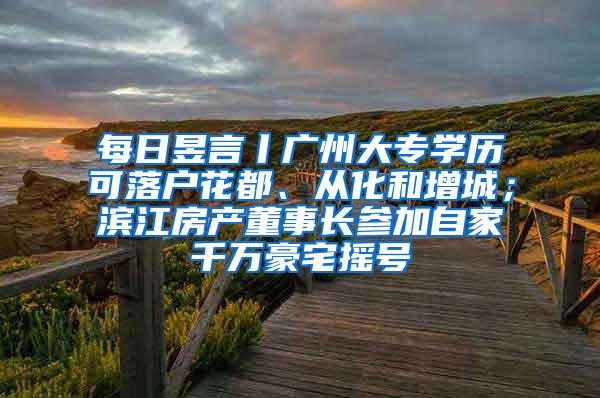 每日昱言丨广州大专学历可落户花都、从化和增城；滨江房产董事长参加自家千万豪宅摇号